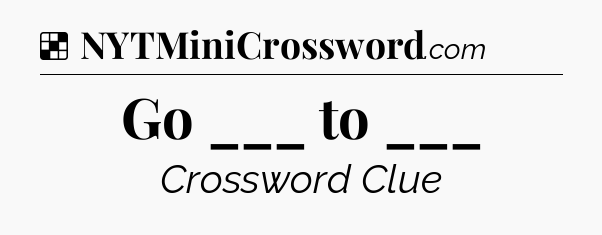 NYTMiniCrossword.com

Go ___ to ___

Crossword Clue